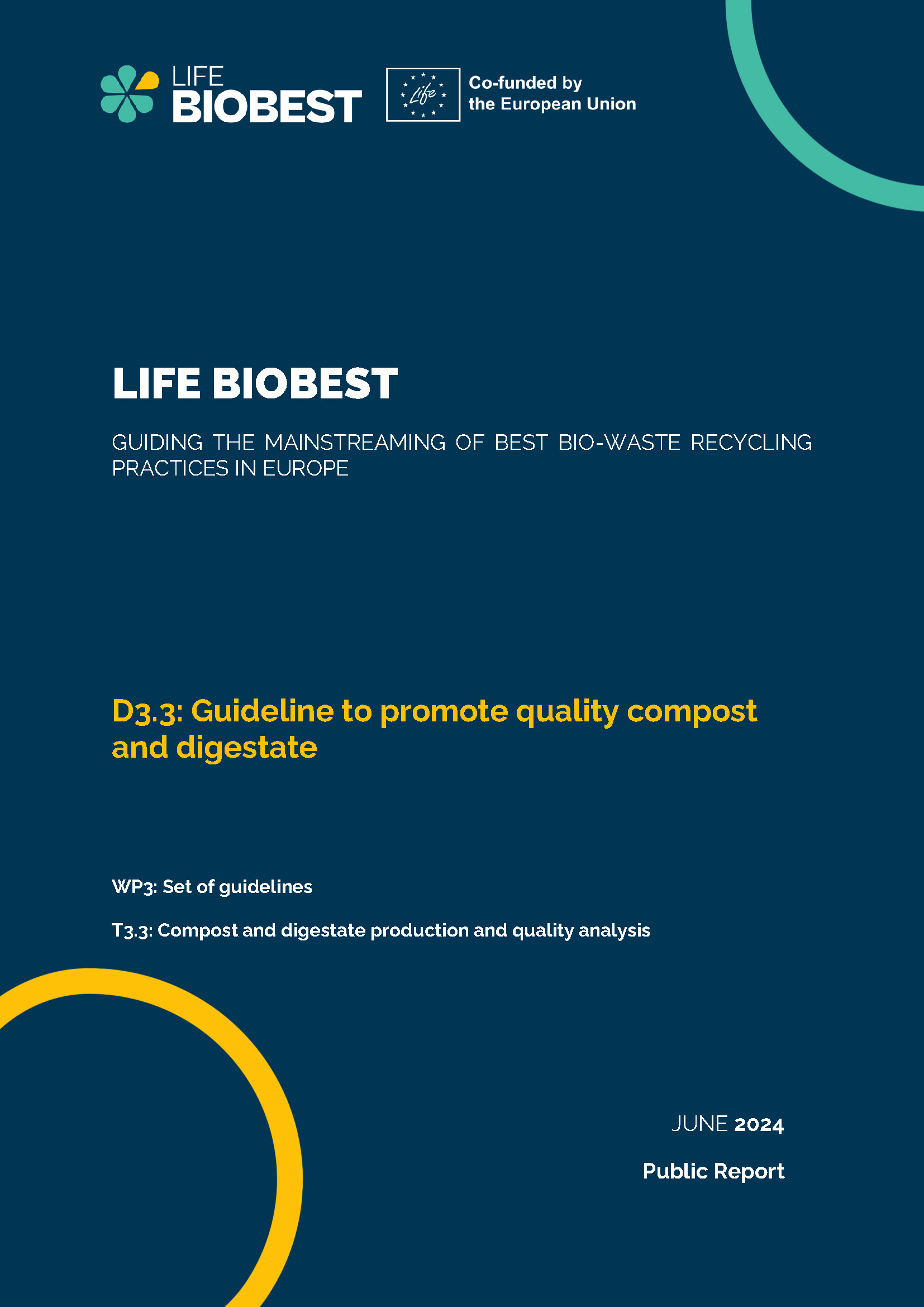 LIFE BIOBEST

Life

Co-funded by the European Union

LIFE BIOBEST

GUIDING THE MAINSTREAMING OF BEST BIO-WASTE RECYCLING PRACTICES IN EUROPE

D3.3: Guideline to promote quality compost and digestate

WP3: Set of guidelines

T3.3: Compost and digestate production and quality analysis

JUNE 2024

Public Report